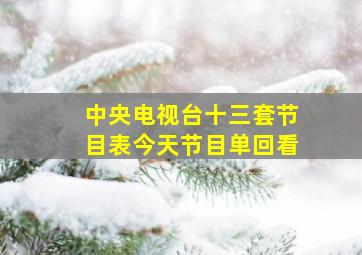 中央电视台十三套节目表今天节目单回看